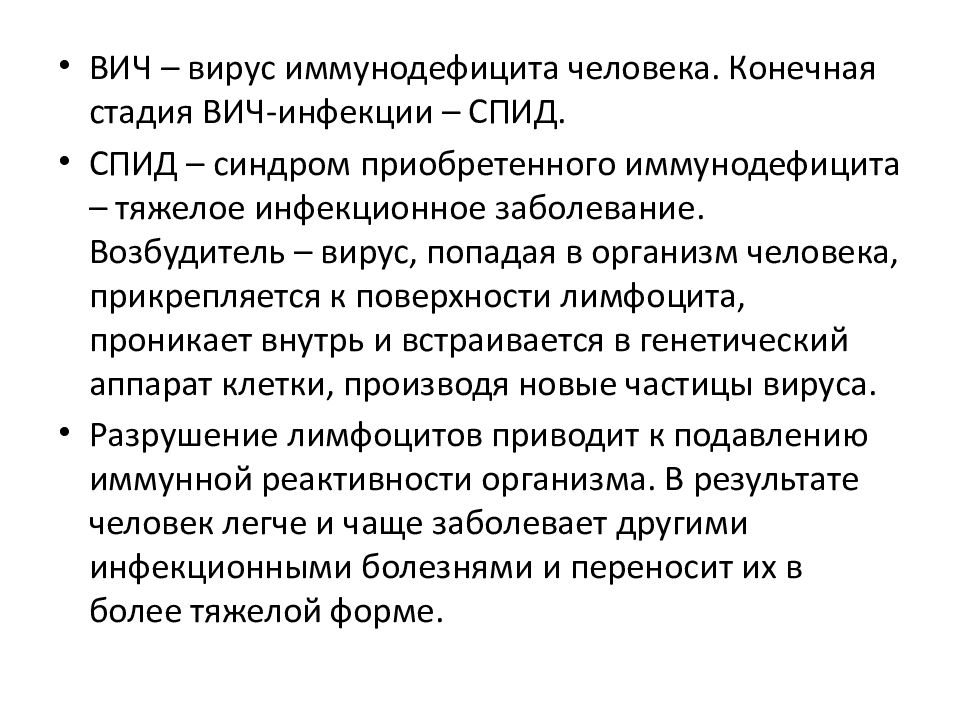 • ВИЧ – вирус иммунодефицита человека. Конечная стадия ВИЧ-инфекции – СПИД.

• СПИД – синдром приобретенного иммунодефицита – тяжелое инфекционное заболевание. Возбудитель – вирус, попадая в организм человека, прикрепляется к поверхности лимфоцита, проникает внутрь и встраивается в генетический аппарат клетки, производя новые частицы вируса.

• Разрушение лимфоцитов приводит к подавлению иммунной реактивности организма. В результате человек легче и чаще заболевает другими инфекционными болезнями и переносит их в более тяжелой форме.